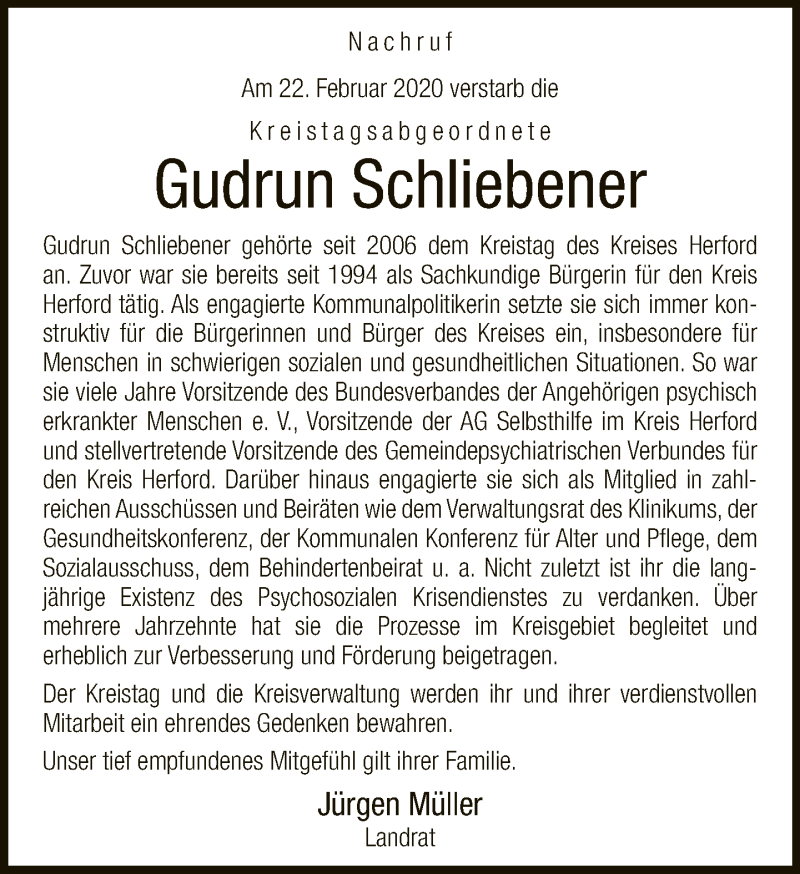 Nachruf

Am 22. Februar 2020 verstarb die

Kreistagsabgeordnete

Gudrun Schliebener

Gudrun Schliebener gehörte seit 2006 dem Kreistag des Kreises Herford an. Zuvor war sie bereits seit 1994 als Sachkundige Bürgerin für den Kreis Herford tätig. Als engagierte Kommunalpolitikerin setzte sie sich immer konstruktiv für die Bürgerinnen und Bürger des Kreises ein, insbesondere für Menschen in schwierigen sozialen und gesundheitlichen Situationen. So war sie viele Jahre Vorsitzende des Bundesverbandes der Angehörigen psychisch erkrankter Menschen e. V., Vorsitzende der AG Selbsthilfe im Kreis Herford und stellvertretende Vorsitzende des Gemeindepsychiatrischen Verbundes für den Kreis Herford. Darüber hinaus engagierte sie sich als Mitglied in zahlreichen Ausschüssen und Beiräten wie dem Verwaltungsrat des Klinikums, der Gesundheitskonferenz, der Kommunalen Konferenz für Alter und Pflege, dem Sozialausschuss, dem Behindertenbeirat u. a. Nicht zuletzt ist ihr die langjährige Existenz des Psychosozialen Krisendienstes zu verdanken. Über mehrere Jahrzehnte hat sie die Prozesse im Kreisgebiet begleitet und erheblich zur Verbesserung und Förderung beigetragen.

Der Kreistag und die Kreisverwaltung werden ihr und ihrer verdienstvollen Mitarbeit ein ehrendes Gedenken bewahren.

Unser tief empfundenes Mitgefühl gilt ihrer Familie.

Jürgen Müller
Landrat